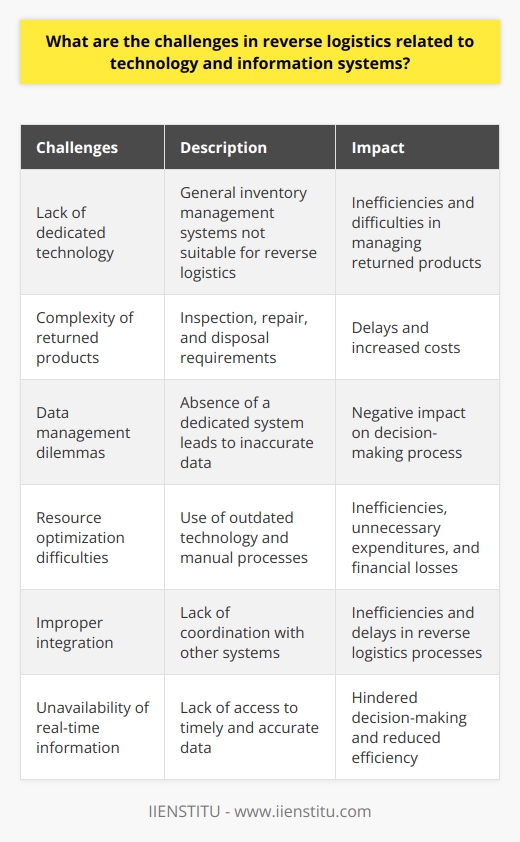 What are the challenges in reverse logistics related to technology and information systems?

| Challenges | Description | Impact |
|---|---|---|
| Lack of dedicated technology | General inventory management systems not suitable for reverse logistics | Inefficiencies and difficulties in managing returned products |
| Complexity of returned products | Inspection, repair, and disposal requirements | Delays and increased costs |
| Data management dilemmas | Absence of a dedicated system leads to inaccurate data | Negative impact on decision-making process |
| Resource optimization difficulties | Use of outdated technology and manual processes | Inefficiencies, unnecessary expenditures, and financial losses |
| Improper integration | Lack of coordination with other systems | Inefficiencies and delays in reverse logistics processes |
| Unavailability of real-time information | Lack of access to timely and accurate data | Hindered decision-making and reduced efficiency |

IIENSTITU - www.iienstitu.com